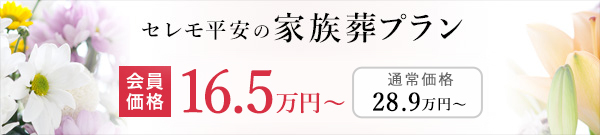 セレモ平安の家族葬プラン

会員価格 16.5万円～

通常価格
28.9万円～